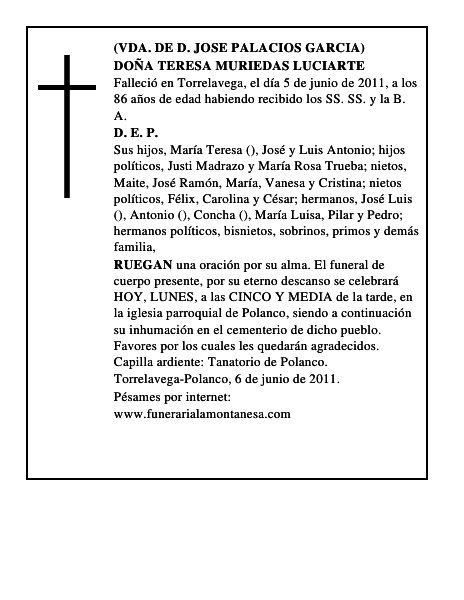 (VDA. DE D. JOSE PALACIOS GARCIA)
DOÑA TERESA MURIEDAS LUCIARTE

Falleció en Torrelavega, el día 5 de junio de 2011, a los 86 años de edad habiendo recibido los SS. SS. y la B. A.

D. E. P.

Sus hijos, María Teresa (), José y Luis Antonio; hijos políticos, Justi Madrazo y María Rosa Trueba; nietos, Maite, José Ramón, María, Vanesa y Cristina; nietos políticos, Félix, Carolina y César; hermanos, José Luis (), Antonio (), Concha (), María Luisa, Pilar y Pedro; hermanos políticos, bisnietos, sobrinos, primos y demás familia,

RUEGAN una oración por su alma. El funeral de cuerpo presente, por su eterno descanso se celebrará HOY, LUNES, a las CINCO Y MEDIA de la tarde, en la iglesia parroquial de Polanco, siendo a continuación su inhumación en el cementerio de dicho pueblo.

Favores por los cuales les quedarán agradecidos.

Capilla ardiente: Tanatorio de Polanco.

Torrelavega-Polanco, 6 de junio de 2011.

Pésames por internet:
www.funerarialamontanesa.com